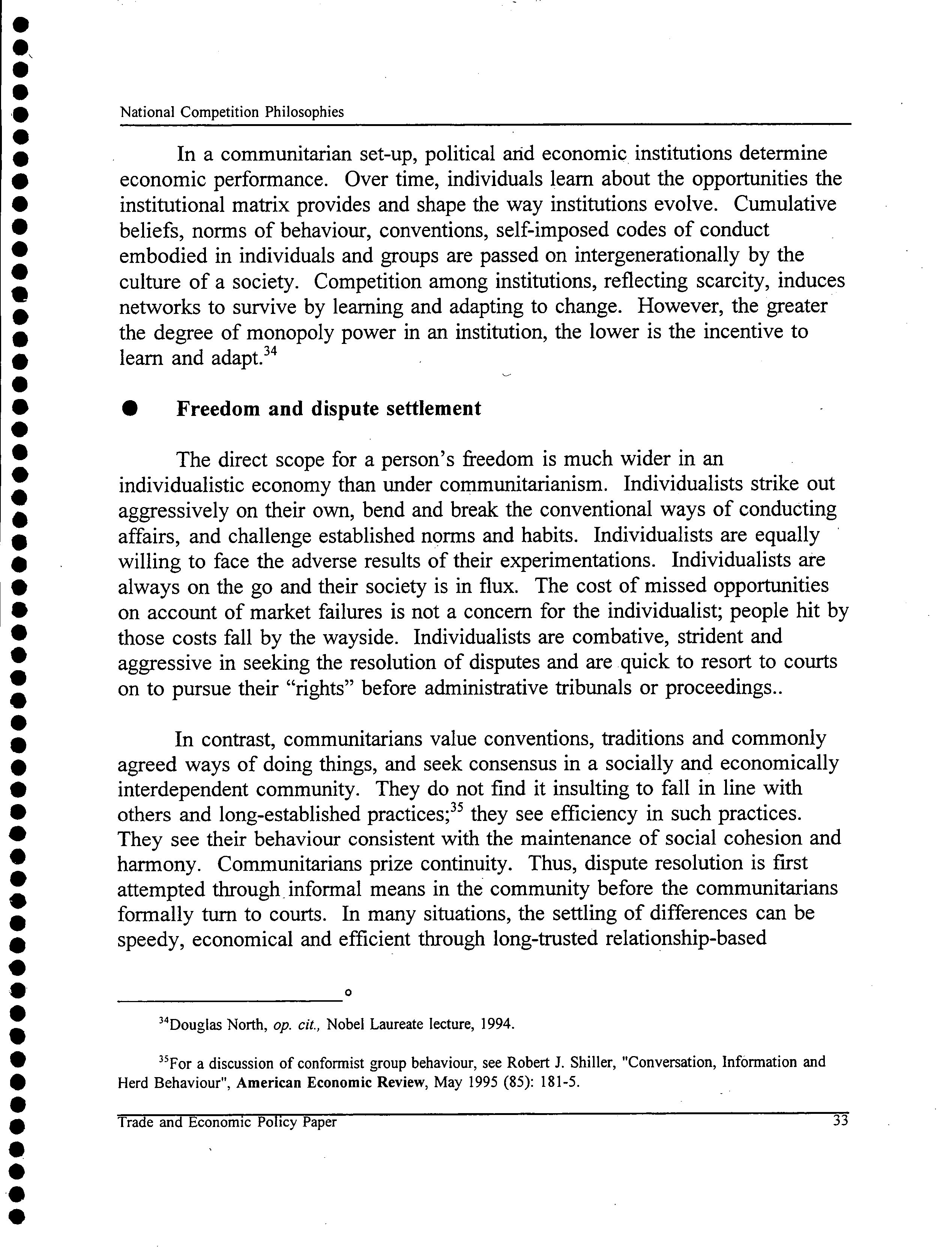 National Competition Philosophies

In a communitarian set-up, political and economic institutions determine economic performance. Over time, individuals learn about the opportunities the institutional matrix provides and shape the way institutions evolve. Cumulative beliefs, norms of behaviour, conventions, self-imposed codes of conduct embodied in individuals and groups are passed on intergenerationally by the culture of a society. Competition among institutions, reflecting scarcity, induces networks to survive by learning and adapting to change. However, the greater the degree of monopoly power in an institution, the lower is the incentive to learn and adapt.$^{34}$

● Freedom and dispute settlement

The direct scope for a person's freedom is much wider in an individualistic economy than under communitarianism. Individualists strike out aggressively on their own, bend and break the conventional ways of conducting affairs, and challenge established norms and habits. Individualists are equally willing to face the adverse results of their experimentations. Individualists are always on the go and their society is in flux. The cost of missed opportunities on account of market failures is not a concern for the individualist; people hit by those costs fall by the wayside. Individualists are combative, strident and aggressive in seeking the resolution of disputes and are quick to resort to courts on to pursue their "rights" before administrative tribunals or proceedings..

In contrast, communitarians value conventions, traditions and commonly agreed ways of doing things, and seek consensus in a socially and economically interdependent community. They do not find it insulting to fall in line with others and long-established practices;$^{35}$ they see efficiency in such practices. They see their behaviour consistent with the maintenance of social cohesion and harmony. Communitarians prize continuity. Thus, dispute resolution is first attempted through informal means in the community before the communitarians formally turn to courts. In many situations, the settling of differences can be speedy, economical and efficient through long-trusted relationship-based

$^{34}$Douglas North, op. cit., Nobel Laureate lecture, 1994.

$^{35}$For a discussion of conformist group behaviour, see Robert J. Shiller, "Conversation, Information and Herd Behaviour", American Economic Review, May 1995 (85): 181-5.

Trade and Economic Policy Paper 33